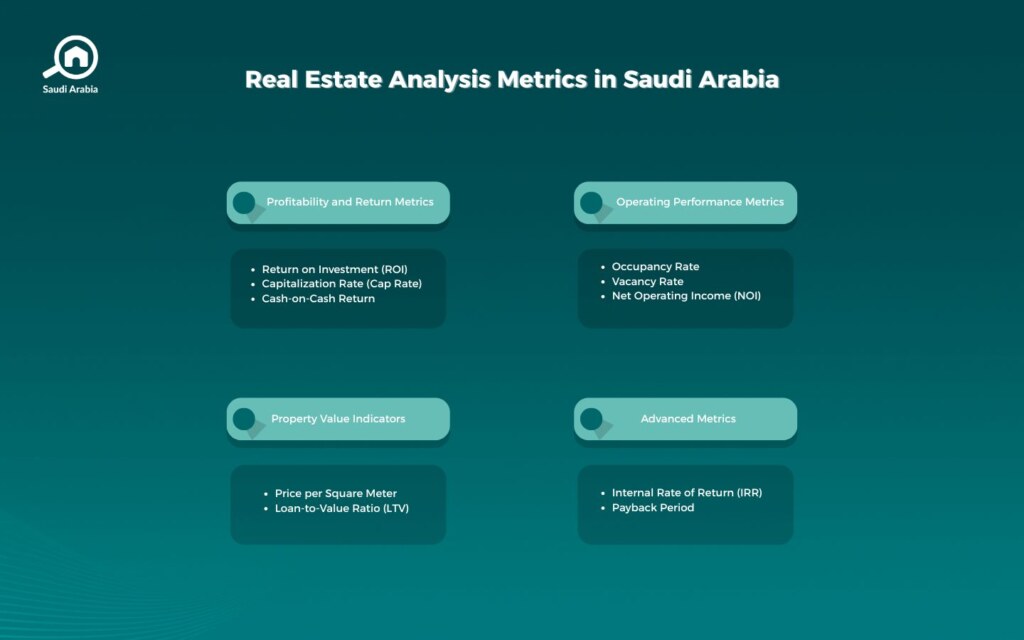 Saudi Arabia

Real Estate Analysis Metrics in Saudi Arabia

Profitability and Return Metrics

- Return on Investment (ROI)
- Capitalization Rate (Cap Rate)
- Cash-on-Cash Return

Operating Performance Metrics

- Occupancy Rate
- Vacancy Rate
- Net Operating Income (NOI)

Property Value Indicators

- Price per Square Meter
- Loan-to-Value Ratio (LTV)

Advanced Metrics

- Internal Rate of Return (IRR)
- Payback Period